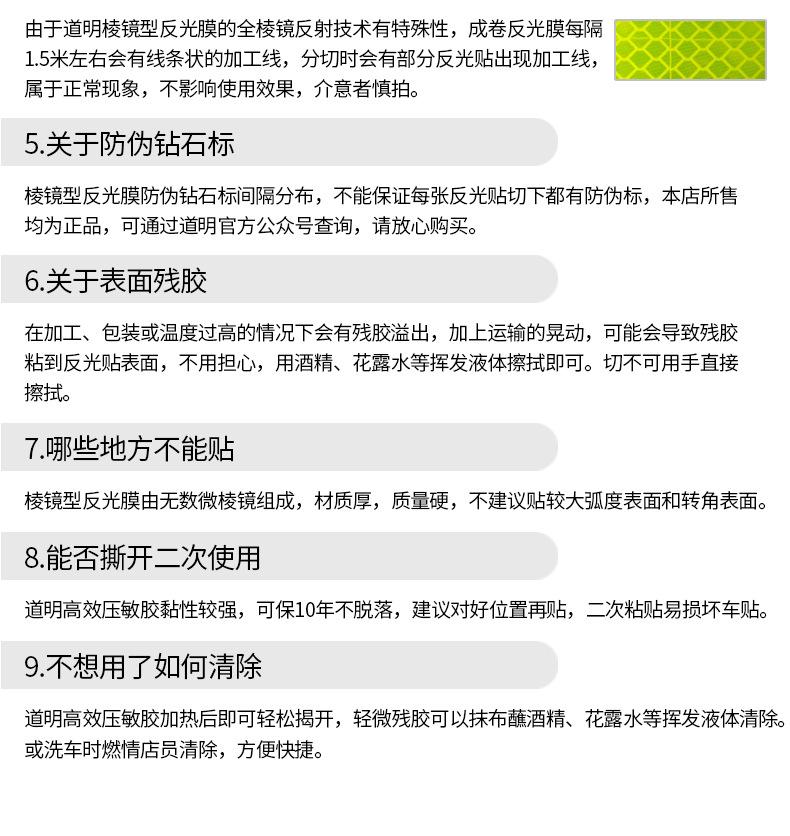 由于道明棱镜型反光膜的全棱镜反射技术有特殊性，成卷反光膜每隔1.5米左右会有线条状的加工线，分切时会有部分反光贴出现加工线，属于正常现象，不影响使用效果，介意者慎拍。

5.关于防伪钻石标

棱镜型反光膜防伪钻石标间隔分布，不能保证每张反光贴切下都有防伪标，本店所售均为正品，可通过道明官方公众号查询，请放心购买。

6.关于表面残胶

在加工、包装或温度过高的情况下会有残胶溢出，加上运输的晃动，可能会导致残胶粘到反光贴表面，不用担心，用酒精、花露水等挥发液体擦拭即可。切不可用手直接擦拭。

7.哪些地方不能贴

棱镜型反光膜由无数微棱镜组成，材质厚，质量硬，不建议贴较大弧度表面和转角表面。

8.能否撕开二次使用

道明高效压敏胶黏性较强，可保10年不脱落，建议对好位置再贴，二次粘贴易损坏车贴。

9.不想用了如何清除

道明高效压敏胶加热后即可轻松揭开，轻微残胶可以抹布蘸酒精、花露水等挥发液体清除。或洗车时燃情店员清除，方便快捷。